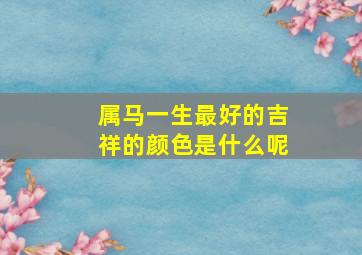 属马一生最好的吉祥的颜色是什么呢